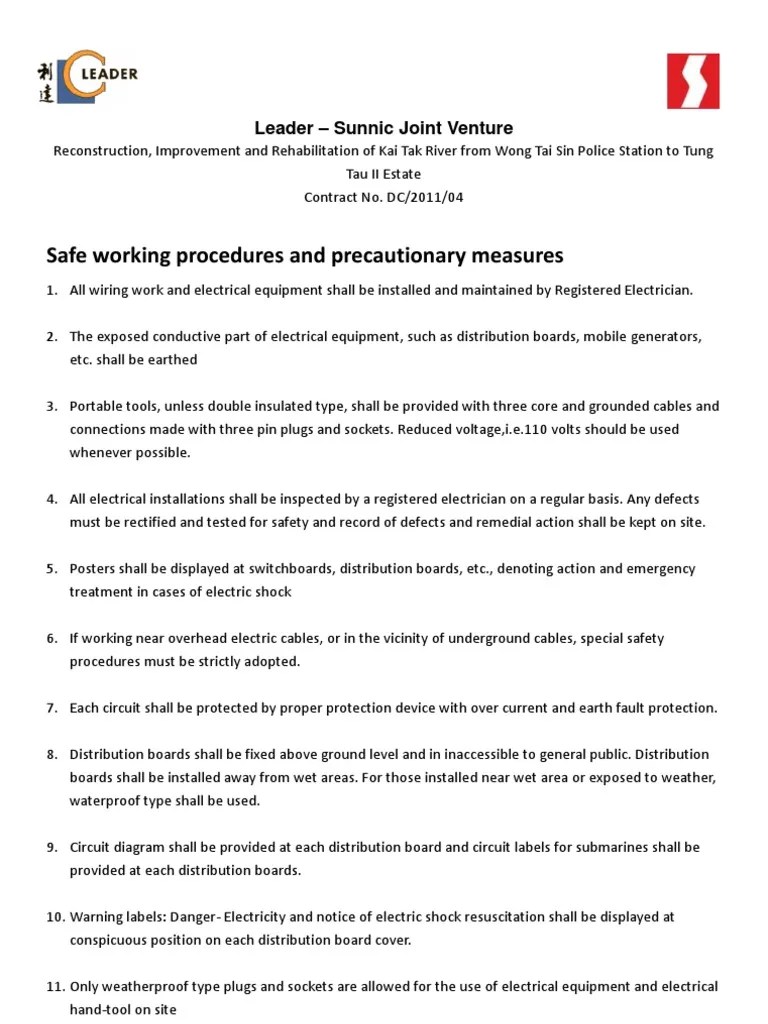 利達 LEADER

Leader – Sunnic Joint Venture

Reconstruction, Improvement and Rehabilitation of Kai Tak River from Wong Tai Sin Police Station to Tung Tau II Estate

Contract No. DC/2011/04

Safe working procedures and precautionary measures

1. All wiring work and electrical equipment shall be installed and maintained by Registered Electrician.

2. The exposed conductive part of electrical equipment, such as distribution boards, mobile generators, etc. shall be earthed

3. Portable tools, unless double insulated type, shall be provided with three core and grounded cables and connections made with three pin plugs and sockets. Reduced voltage,i.e.110 volts should be used whenever possible.

4. All electrical installations shall be inspected by a registered electrician on a regular basis. Any defects must be rectified and tested for safety and record of defects and remedial action shall be kept on site.

5. Posters shall be displayed at switchboards, distribution boards, etc., denoting action and emergency treatment in cases of electric shock

6. If working near overhead electric cables, or in the vicinity of underground cables, special safety procedures must be strictly adopted.

7. Each circuit shall be protected by proper protection device with over current and earth fault protection.

8. Distribution boards shall be fixed above ground level and in inaccessible to general public. Distribution boards shall be installed away from wet areas. For those installed near wet area or exposed to weather, waterproof type shall be used.

9. Circuit diagram shall be provided at each distribution board and circuit labels for submarines shall be provided at each distribution boards.

10. Warning labels: Danger- Electricity and notice of electric shock resuscitation shall be displayed at conspicuous position on each distribution board cover.

11. Only weatherproof type plugs and sockets are allowed for the use of electrical equipment and electrical hand-tool on site